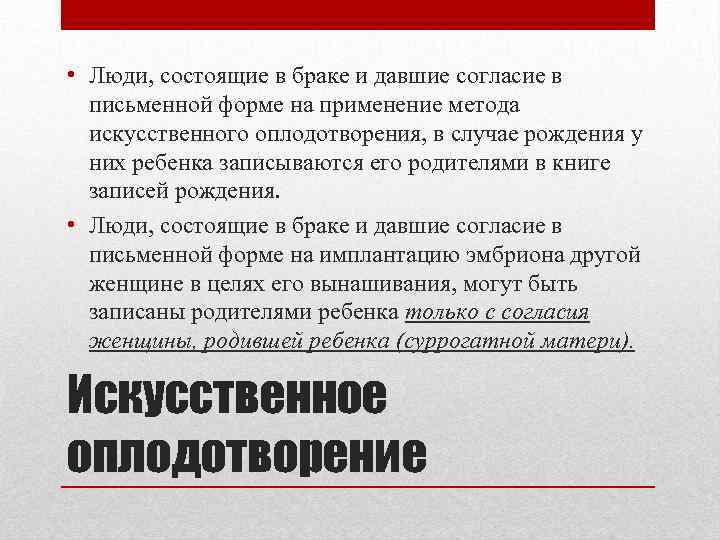 • Люди, состоящие в браке и давшие согласие в письменной форме на применение метода искусственного оплодотворения, в случае рождения у них ребенка записываются его родителями в книге записей рождения.

• Люди, состоящие в браке и давшие согласие в письменной форме на имплантацию эмбриона другой женщине в целях его вынашивания, могут быть записаны родителями ребенка только с согласия женщины, родившей ребенка (суррогатной матери).

Искусственное оплодотворение